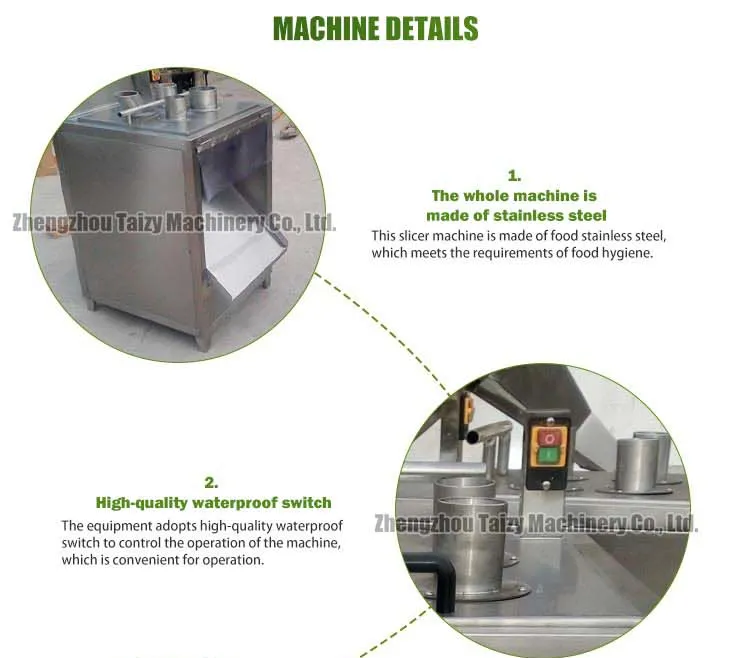 MACHINE DETAILS

1.
The whole machine is
made of stainless steel

This slicer machine is made of food stainless steel, which meets the requirements of food hygiene.

2.
High-quality waterproof switch

The equipment adopts high-quality waterproof switch to control the operation of the machine, which is convenient for operation.

Zhengzhou Taizy Machinery Co., Ltd.